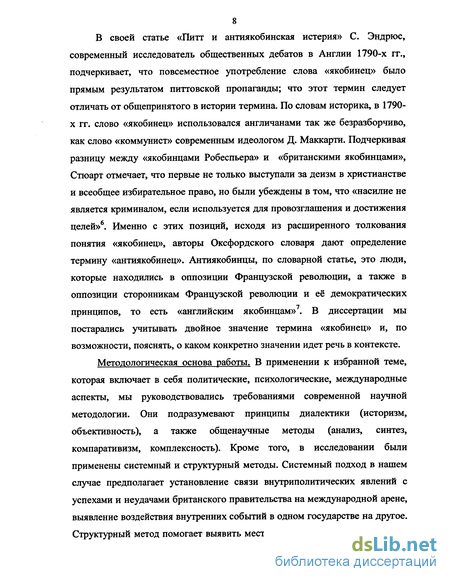 8

В своей статье «Питт и антиякобинская истерия» С. Эндрюс, современный исследователь общественных дебатов в Англии 1790-х гг., подчеркивает, что повсеместное употребление слова «якобинец» было прямым результатом питтовской пропаганды; что этот термин следует отличать от общепринятого в истории термина. По словам историка, в 1790-х гг. слово «якобинец» использовался англичанами так же безразборчиво, как слово «коммунист» современным идеологом Д. Маккарти. Подчеркивая разницу между «якобинцами Робеспьера» и «британскими якобинцами», Стюарт отмечает, что первые не только выступали за деизм в христианстве и всеобщее избирательное право, но были убеждены в том, что «насилие не является криминалом, если используется для провозглашения и достижения целей»$^6$. Именно с этих позиций, исходя из расширенного толкования понятия «якобинец», авторы Оксфордского словаря дают определение термину «антиякобинец». Антиякобинцы, по словарной статье, это люди, которые находились в оппозиции Французской революции, а также в оппозиции сторонникам Французской революции и её демократических принципов, то есть «английским якобинцам»$^7$. В диссертации мы постарались учитывать двойное значение термина «якобинец» и, по возможности, пояснять, о каком конкретно значении идет речь в контексте.

Методологическая основа работы. В применении к избранной теме, которая включает в себя политические, психологические, международные аспекты, мы руководствовались требованиями современной научной методологии. Они подразумевают принципы диалектики (историзм, объективность), а также общенаучные методы (анализ, синтез, компаративизм, комплексность). Кроме того, в исследовании были применены системный и структурный методы. Системный подход в нашем случае предполагает установление связи внутриполитических явлений с успехами и неудачами британского правительства на международной арене, выявление воздействия внутренних событий в одном государстве на другое. Структурный метод помогает выявить мест

dsLib.net
библиотека диссертаций